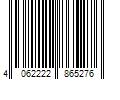 4 062222 865276